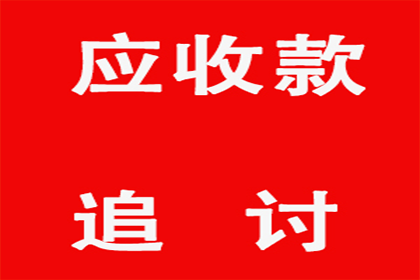 应收款

追　讨